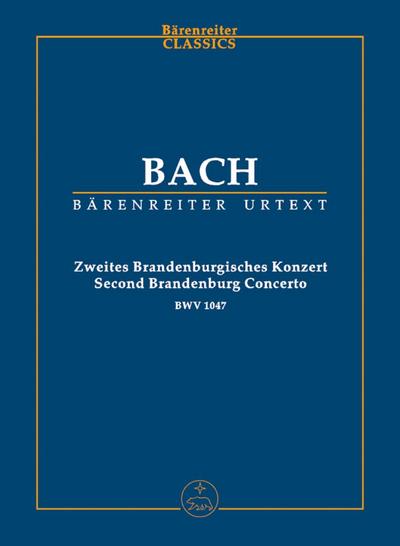 Bärenreiter
CLASSICS

BACH
BÄRENREITER URTEXT

Zweites Brandenburgisches Konzert
Second Brandenburg Concerto
BWV 1047